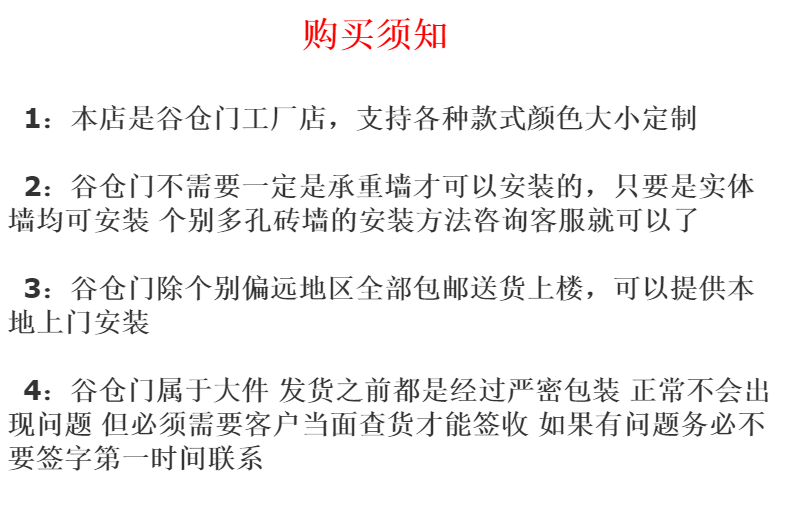 购买须知

1：本店是谷仓门工厂店，支持各种款式颜色大小定制

2：谷仓门不需要一定是承重墙才可以安装的，只要是实体墙均可安装 个别多孔砖墙的安装方法咨询客服就可以了

3：谷仓门除个别偏远地区全部包邮送货上楼，可以提供本地上门安装

4：谷仓门属于大件 发货之前都是经过严密包装 正常不会出现问题 但必须需要客户当面查货才能签收 如果有问题务必不要签字第一时间联系